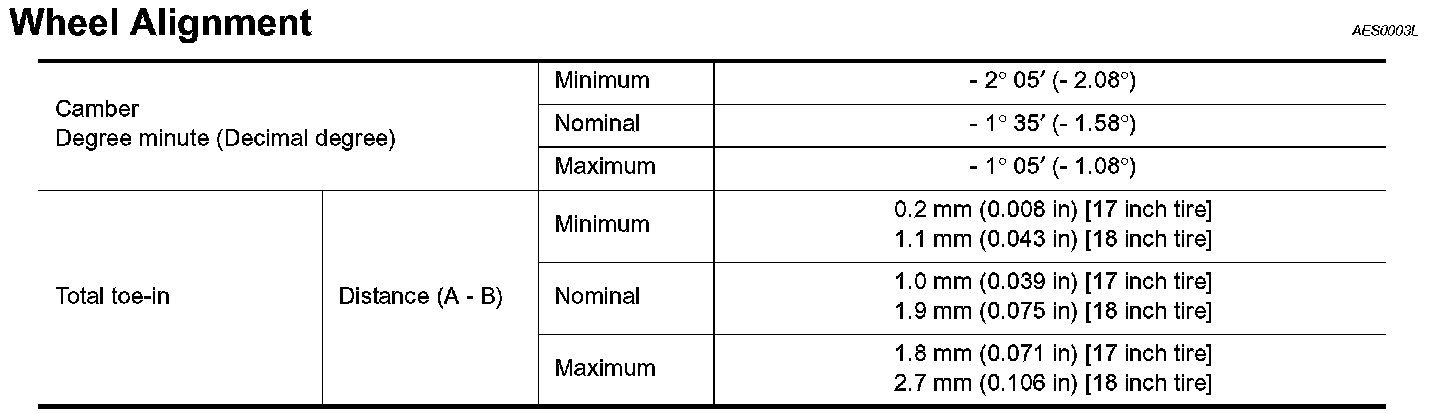 Wheel Alignment

AES0003L

| Camber Degree minute (Decimal degree) | | Minimum | - 2° 05′ (- 2.08°) |
|---|---|---|---|
| | | Nominal | - 1° 35′ (- 1.58°) |
| | | Maximum | - 1° 05′ (- 1.08°) |
| Total toe-in | Distance (A - B) | Minimum | 0.2 mm (0.008 in) [17 inch tire] 1.1 mm (0.043 in) [18 inch tire] |
| | | Nominal | 1.0 mm (0.039 in) [17 inch tire] 1.9 mm (0.075 in) [18 inch tire] |
| | | Maximum | 1.8 mm (0.071 in) [17 inch tire] 2.7 mm (0.106 in) [18 inch tire] |